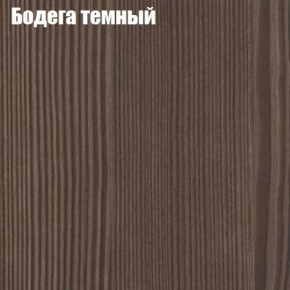 Бодега темный